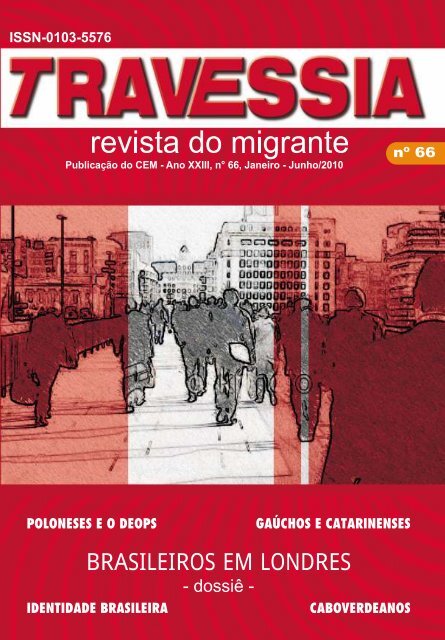 ISSN-0103-5576

TRAVESSIA

revista do migrante

Publicação do CEM - Ano XXIII, nº 66, Janeiro - Junho/2010

nº 66

POLONESES E O DEOPS

GAÚCHOS E CATARINENSES

BRASILEIROS EM LONDRES
- dossiê -

IDENTIDADE BRASILEIRA

CABOVERDEANOS